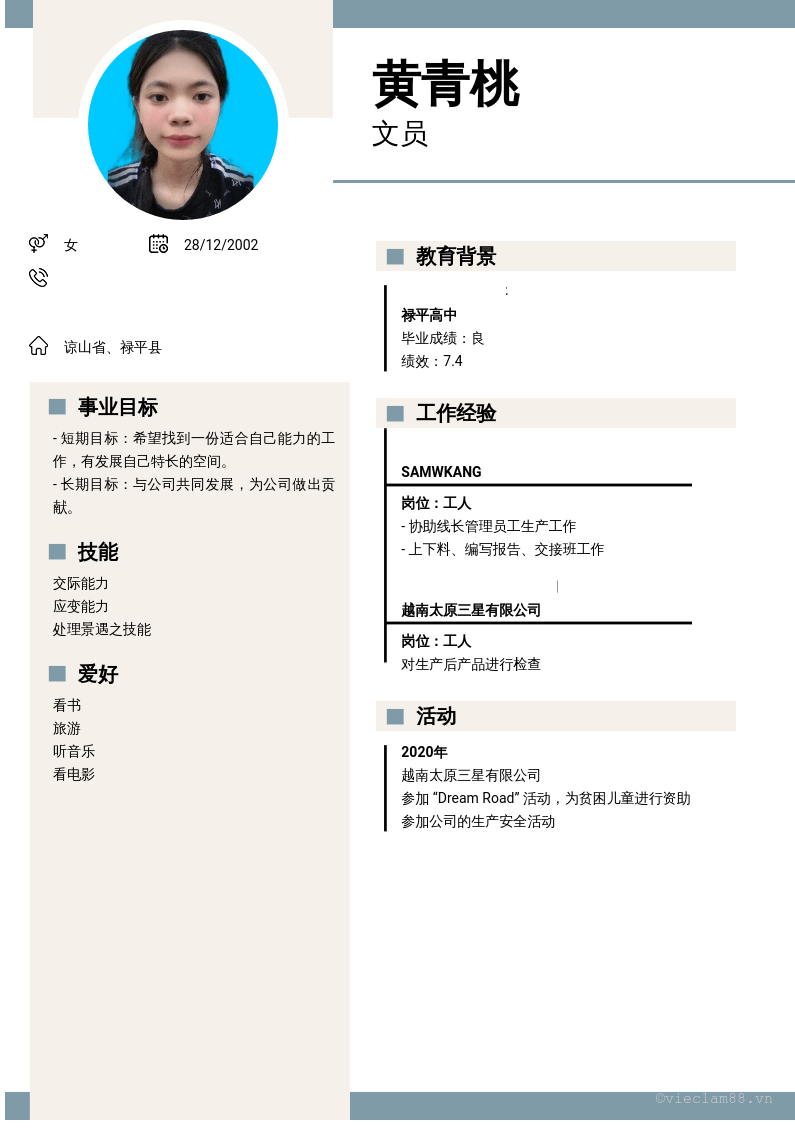 黄青桃

文员

女

28/12/2002

谅山省、禄平县

事业目标

- 短期目标：希望找到一份适合自己能力的工作，有发展自己特长的空间。

- 长期目标：与公司共同发展，为公司做出贡献。

技能

交际能力
应变能力
处理景遇之技能

爱好

看书
旅游
听音乐
看电影

教育背景

:

禄平高中
毕业成绩：良
绩效：7.4

工作经验

SAMWKANG

岗位：工人
- 协助线长管理员工生产工作
- 上下料、编写报告、交接班工作

越南太原三星有限公司

岗位：工人
对生产后产品进行检查

活动

2020年
越南太原三星有限公司
参加 “Dream Road” 活动，为贫困儿童进行资助
参加公司的生产安全活动

©vieclam88.vn